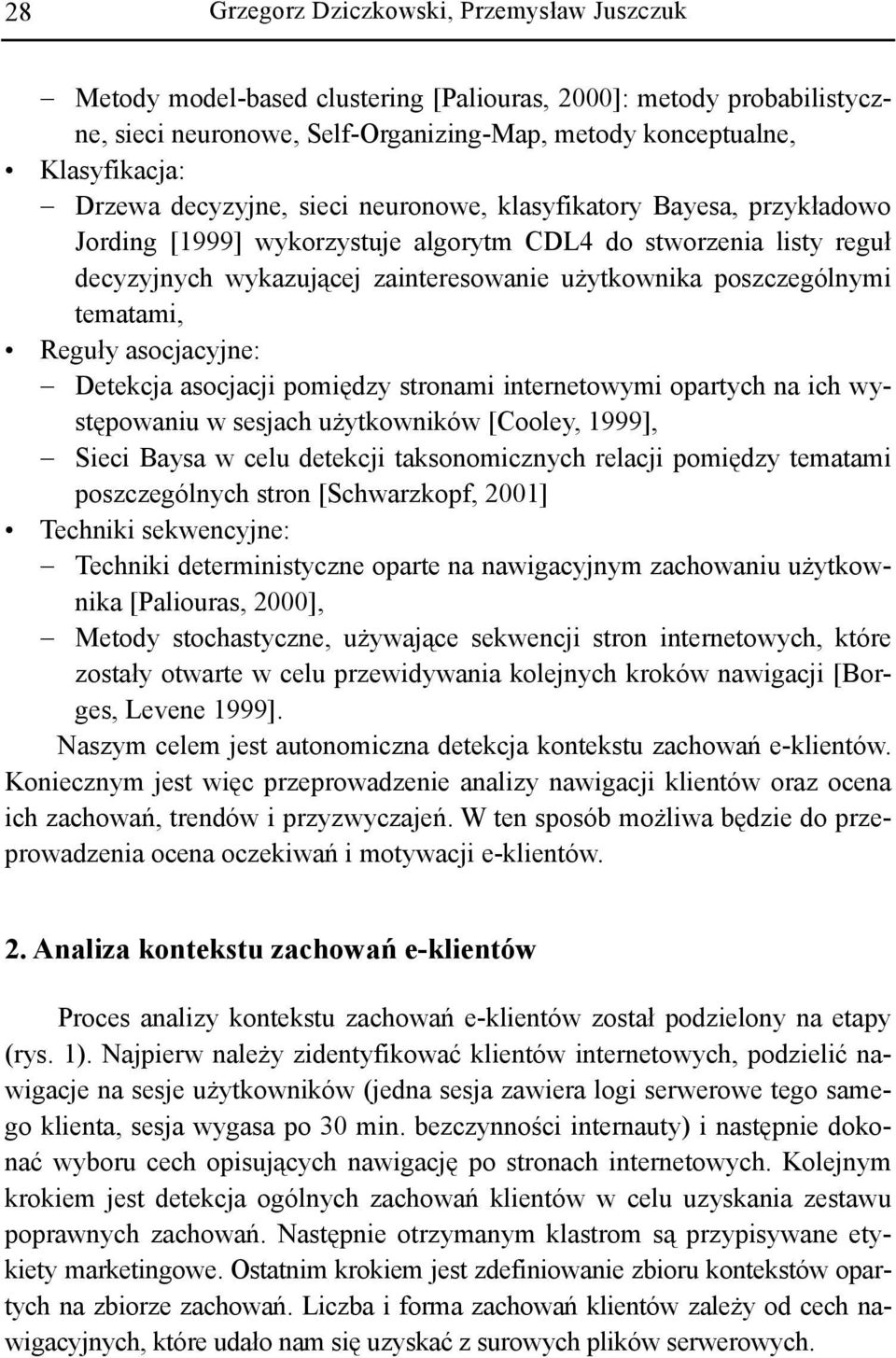 28 Grzegorz Dziczkowski, Przemysław Juszczuk

– Metody model-based clustering [Paliouras, 2000]: metody probabilistyczne, sieci neuronowe, Self-Organizing-Map, metody konceptualne,
• Klasyfikacja:
– Drzewa decyzyjne, sieci neuronowe, klasyfikatory Bayesa, przykładowo Jording [1999] wykorzystuje algorytm CDL4 do stworzenia listy reguł decyzyjnych wykazującej zainteresowanie użytkownika poszczególnymi tematami,
• Reguły asocjacyjne:
– Detekcja asocjacji pomiędzy stronami internetowymi opartych na ich występowaniu w sesjach użytkowników [Cooley, 1999],
– Sieci Baysa w celu detekcji taksonomicznych relacji pomiędzy tematami poszczególnych stron [Schwarzkopf, 2001]
• Techniki sekwencyjne:
– Techniki deterministyczne oparte na nawigacyjnym zachowaniu użytkownika [Paliouras, 2000],
– Metody stochastyczne, używające sekwencji stron internetowych, które zostały otwarte w celu przewidywania kolejnych kroków nawigacji [Borges, Levene 1999].

Naszym celem jest autonomiczna detekcja kontekstu zachowań e-klientów. Koniecznym jest więc przeprowadzenie analizy nawigacji klientów oraz ocena ich zachowań, trendów i przyzwyczajeń. W ten sposób możliwa będzie do przeprowadzenia ocena oczekiwań i motywacji e-klientów.

2. Analiza kontekstu zachowań e-klientów

Proces analizy kontekstu zachowań e-klientów został podzielony na etapy (rys. 1). Najpierw należy zidentyfikować klientów internetowych, podzielić nawigacje na sesje użytkowników (jedna sesja zawiera logi serwerowe tego samego klienta, sesja wygasa po 30 min. bezczynności internauty) i następnie dokonać wyboru cech opisujących nawigację po stronach internetowych. Kolejnym krokiem jest detekcja ogólnych zachowań klientów w celu uzyskania zestawu poprawnych zachowań. Następnie otrzymanym klastrom są przypisywane etykiety marketingowe. Ostatnim krokiem jest zdefiniowanie zbioru kontekstów opartych na zbiorze zachowań. Liczba i forma zachowań klientów zależy od cech nawigacyjnych, które udało nam się uzyskać z surowych plików serwerowych.